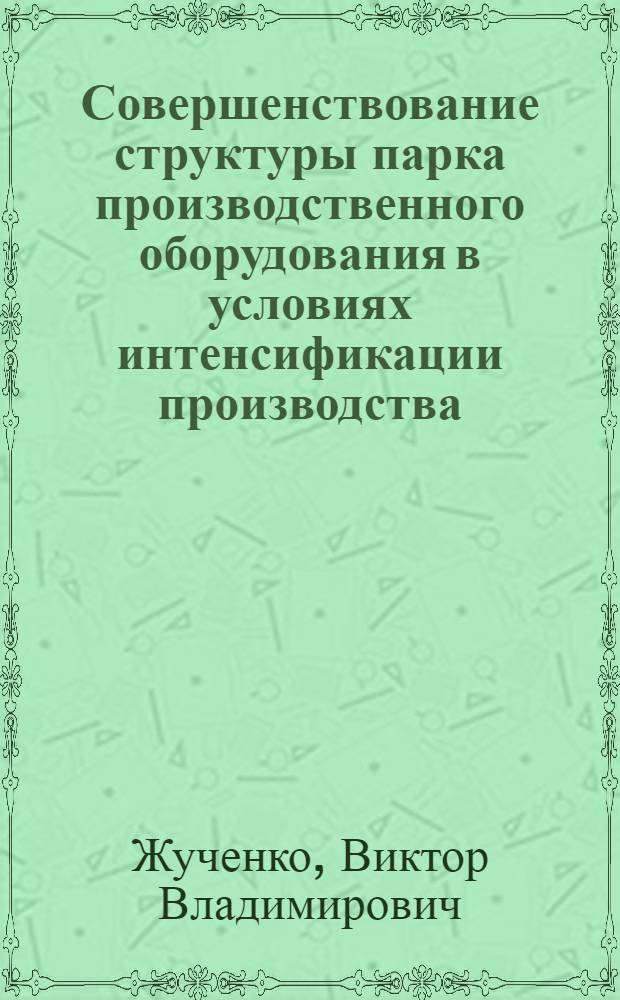 Совершенствование структуры парка производственного оборудования в условиях интенсификации производства

Жученко, Виктор Владимирович